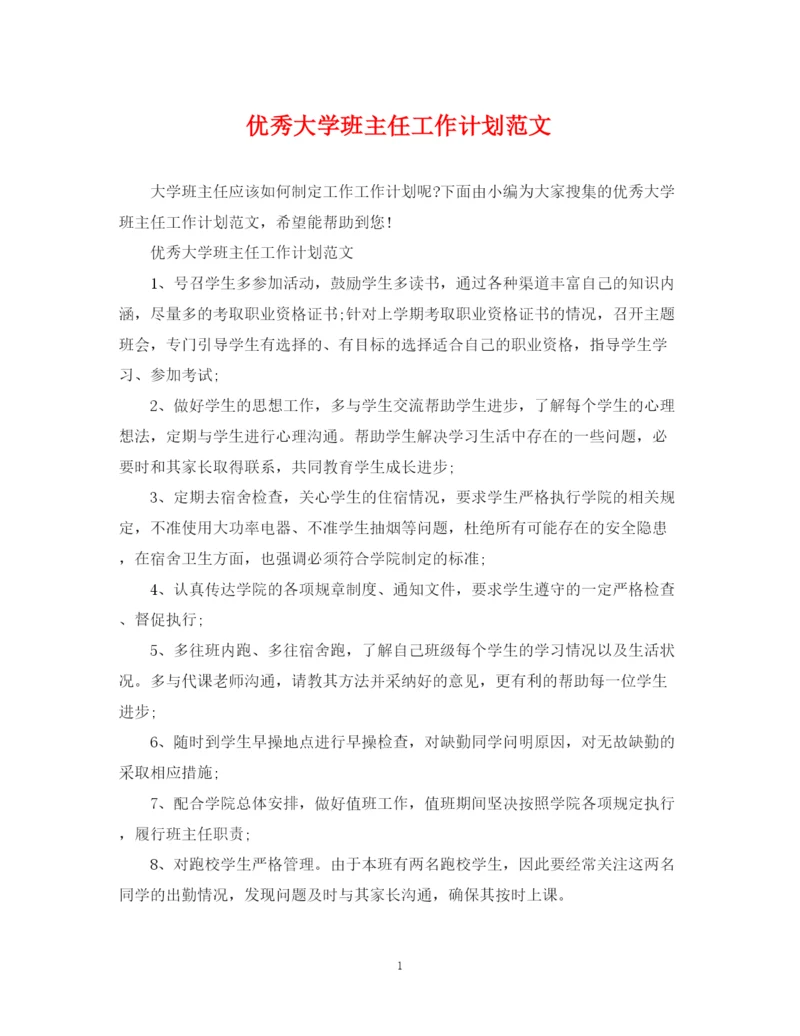 优秀大学班主任工作计划范文

大学班主任应该如何制定工作工作计划呢?下面由小编为大家搜集的优秀大学班主任工作计划范文，希望能帮助到您!

优秀大学班主任工作计划范文

1、号召学生多参加活动，鼓励学生多读书，通过各种渠道丰富自己的知识内涵，尽量多的考取职业资格证书;针对上学期考取职业资格证书的情况，召开主题班会，专门引导学生有选择的、有目标的选择适合自己的职业资格，指导学生学习、参加考试;

2、做好学生的思想工作，多与学生交流帮助学生进步，了解每个学生的心理想法，定期与学生进行心理沟通。帮助学生解决学习生活中存在的一些问题，必要时和其家长取得联系，共同教育学生成长进步;

3、定期去宿舍检查，关心学生的住宿情况，要求学生严格执行学院的相关规定，不准使用大功率电器、不准学生抽烟等问题，杜绝所有可能存在的安全隐患，在宿舍卫生方面，也强调必须符合学院制定的标准;

4、认真传达学院的各项规章制度、通知文件，要求学生遵守的一定严格检查、督促执行;

5、多往班内跑、多往宿舍跑，了解自己班级每个学生的学习情况以及生活状况。多与代课老师沟通，请教其方法并采纳好的意见，更有利的帮助每一位学生进步;

6、随时到学生早操地点进行早操检查，对缺勤同学问明原因，对无故缺勤的采取相应措施;

7、配合学院总体安排，做好值班工作，值班期间坚决按照学院各项规定执行，履行班主任职责;

8、对跑校学生严格管理。由于本班有两名跑校学生，因此要经常关注这两名同学的出勤情况，发现问题及时与其家长沟通，确保其按时上课。

1